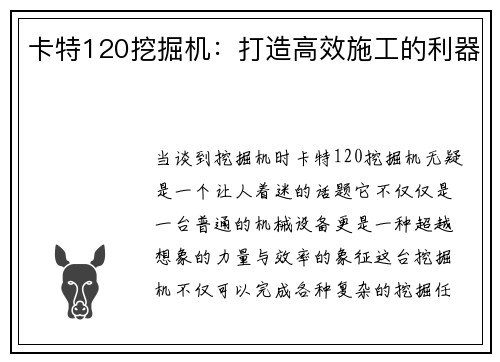 卡特120挖掘机：打造高效施工的利器

当谈到挖掘机时卡特120挖掘机无疑是一个让人着迷的话题它不仅仅是一台普通的机械设备更是一种超越想象的力量与效率的象征这台挖掘机不仅可以完成各种复杂的挖掘任